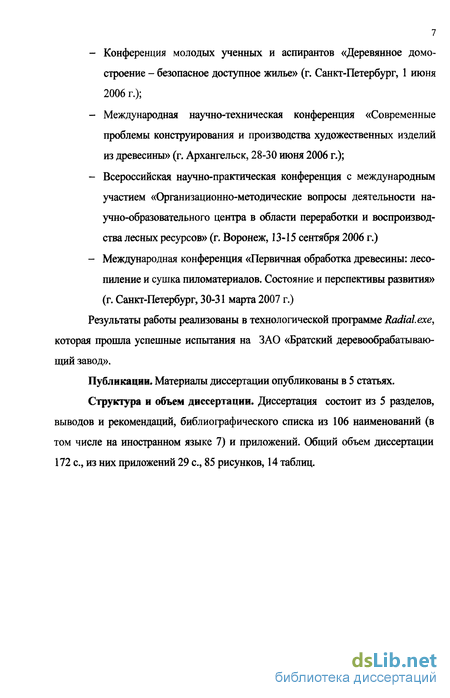 7

– Конференция молодых ученных и аспирантов «Деревянное домостроение – безопасное доступное жилье» (г. Санкт-Петербург, 1 июня 2006 г.);

– Международная научно-техническая конференция «Современные проблемы конструирования и производства художественных изделий из древесины» (г. Архангельск, 28-30 июня 2006 г.);

– Всероссийская научно-практическая конференция с международным участием «Организационно-методические вопросы деятельности научно-образовательного центра в области переработки и воспроизводства лесных ресурсов» (г. Воронеж, 13-15 сентября 2006 г.)

– Международная конференция «Первичная обработка древесины: лесопиление и сушка пиломатериалов. Состояние и перспективы развития» (г. Санкт-Петербург, 30-31 марта 2007 г.)

Результаты работы реализованы в технологической программе Radial.exe, которая прошла успешные испытания на ЗАО «Братский деревообрабатывающий завод».

Публикации. Материалы диссертации опубликованы в 5 статьях.

Структура и объем диссертации. Диссертация состоит из 5 разделов, выводов и рекомендаций, библиографического списка из 106 наименований (в том числе на иностранном языке 7) и приложений. Общий объем диссертации 172 с., из них приложений 29 с., 85 рисунков, 14 таблиц.

dsLib.net
библиотека диссертаций